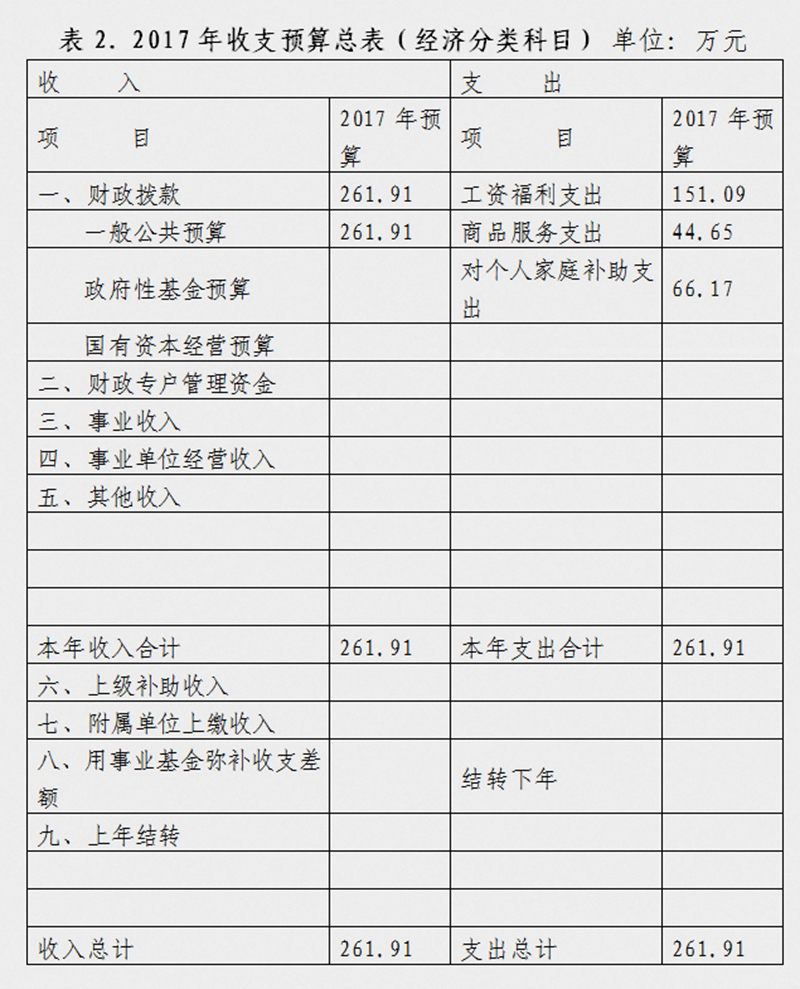 表 2. 2017 年收支预算总表（经济分类科目） 单位：万元

| 收 入 | | 支 出 | |
|---|---|---|---|
| 项 目 | 2017 年预算 | 项 目 | 2017 年预算 |
| 一、财政拨款 | 261.91 | 工资福利支出 | 151.09 |
| 一般公共预算 | 261.91 | 商品服务支出 | 44.65 |
| 政府性基金预算 | | 对个人家庭补助支出 | 66.17 |
| 国有资本经营预算 | | | |
| 二、财政专户管理资金 | | | |
| 三、事业收入 | | | |
| 四、事业单位经营收入 | | | |
| 五、其他收入 | | | |
| | | | |
| | | | |
| | | | |
| 本年收入合计 | 261.91 | 本年支出合计 | 261.91 |
| 六、上级补助收入 | | | |
| 七、附属单位上缴收入 | | | |
| 八、用事业基金弥补收支差额 | | 结转下年 | |
| 九、上年结转 | | | |
| | | | |
| | | | |
| 收入总计 | 261.91 | 支出总计 | 261.91 |